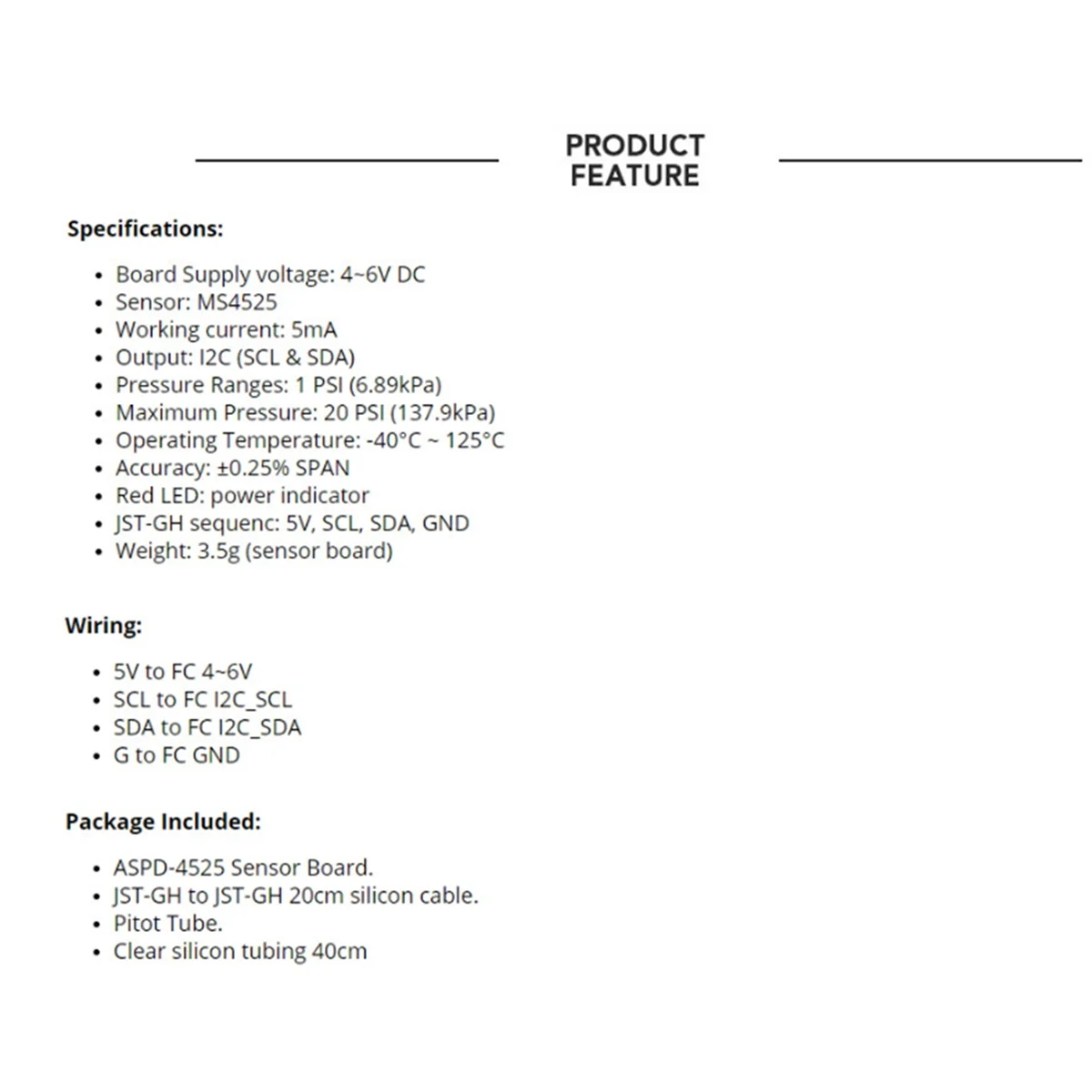 PRODUCT
FEATURE

Specifications:

• Board Supply voltage: 4~6V DC
• Sensor: MS4525
• Working current: 5mA
• Output: I2C (SCL & SDA)
• Pressure Ranges: 1 PSI (6.89kPa)
• Maximum Pressure: 20 PSI (137.9kPa)
• Operating Temperature: -40°C ~ 125°C
• Accuracy: ±0.25% SPAN
• Red LED: power indicator
• JST-GH sequenc: 5V, SCL, SDA, GND
• Weight: 3.5g (sensor board)

Wiring:

• 5V to FC 4~6V
• SCL to FC I2C_SCL
• SDA to FC I2C_SDA
• G to FC GND

Package Included:

• ASPD-4525 Sensor Board.
• JST-GH to JST-GH 20cm silicon cable.
• Pitot Tube.
• Clear silicon tubing 40cm